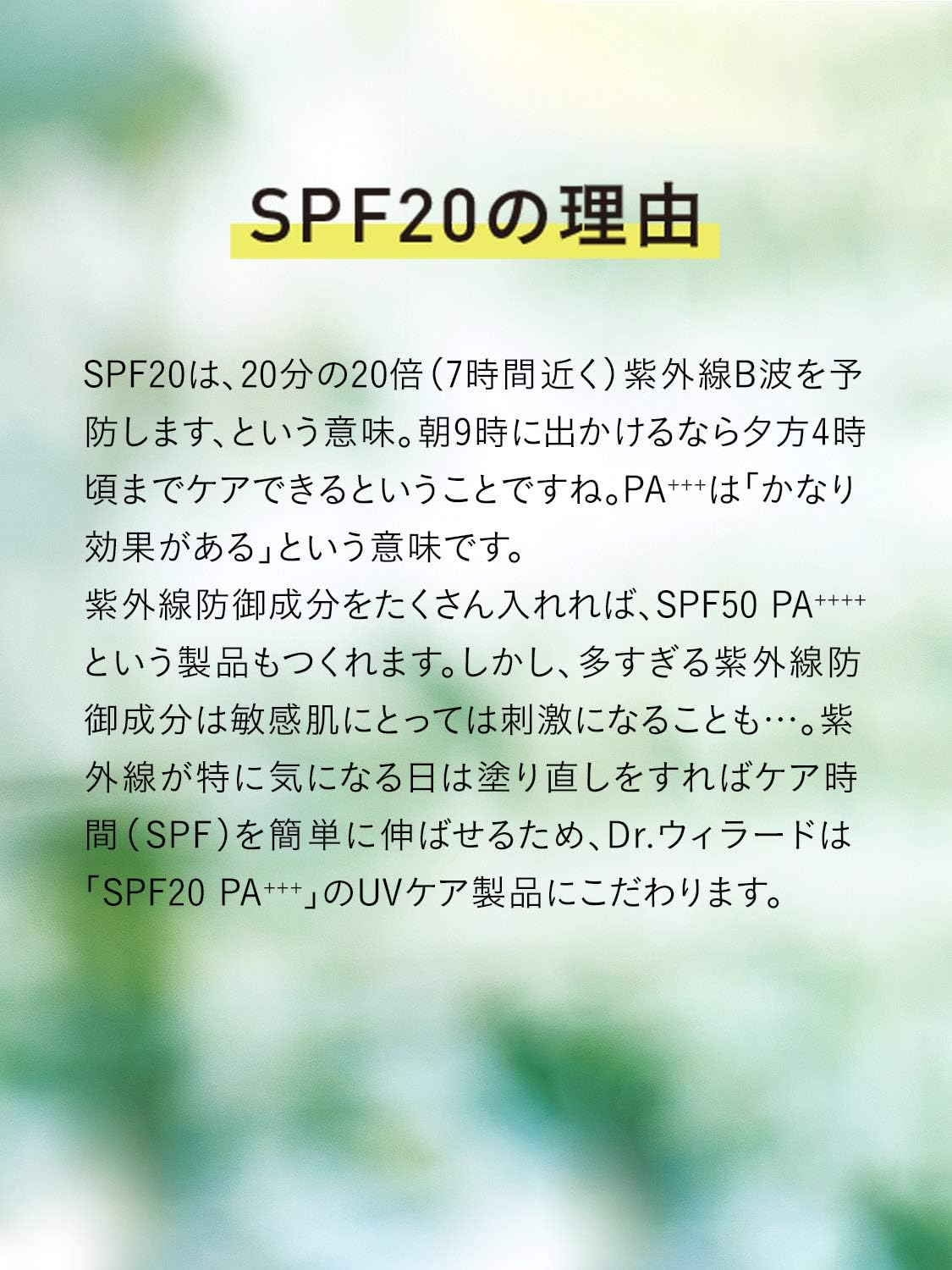 SPF20の理由

SPF20は、20分の20倍（7時間近く）紫外線B波を予防します、という意味。朝9時に出かけるなら夕方4時頃までケアできるということですね。PA$^{+++}$は「かなり効果がある」という意味です。
紫外線防御成分をたくさん入れれば、SPF50 PA$^{++++}$という製品もつくれます。しかし、多すぎる紫外線防御成分は敏感肌にとっては刺激になることも…。紫外線が特に気になる日は塗り直しをすればケア時間（SPF）を簡単に伸ばせるため、Dr.ウィラードは「SPF20 PA$^{+++}$」のUVケア製品にこだわります。